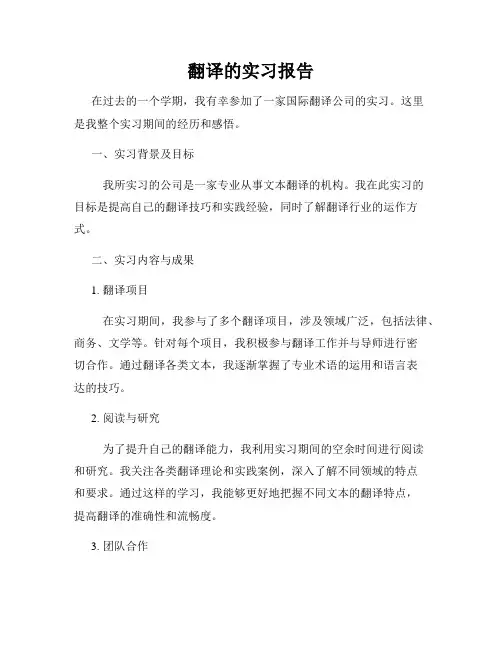 翻译的实习报告

在过去的一个学期，我有幸参加了一家国际翻译公司的实习。这里是我整个实习期间的经历和感悟。

一、实习背景及目标

我所实习的公司是一家专业从事文本翻译的机构。我在此实习的目标是提高自己的翻译技巧和实践经验，同时了解翻译行业的运作方式。

二、实习内容与成果

1. 翻译项目

在实习期间，我参与了多个翻译项目，涉及领域广泛，包括法律、商务、文学等。针对每个项目，我积极参与翻译工作并与导师进行密切合作。通过翻译各类文本，我逐渐掌握了专业术语的运用和语言表达的技巧。

2. 阅读与研究

为了提升自己的翻译能力，我利用实习期间的空余时间进行阅读和研究。我关注各类翻译理论和实践案例，深入了解不同领域的特点和要求。通过这样的学习，我能够更好地把握不同文本的翻译特点，提高翻译的准确性和流畅度。

3. 团队合作